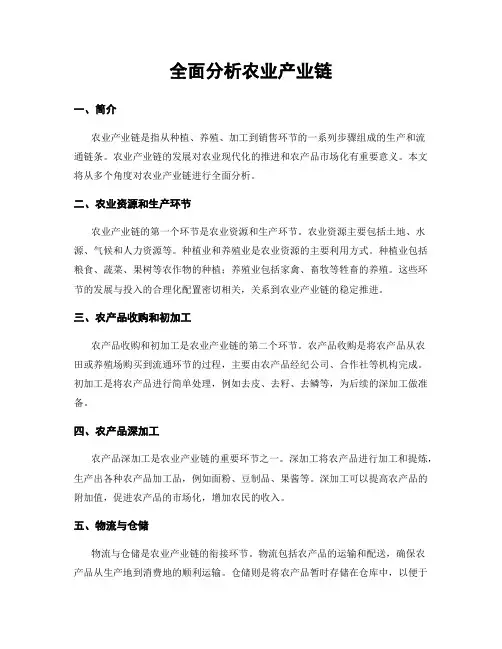 全面分析农业产业链

一、简介

农业产业链是指从种植、养殖、加工到销售环节的一系列步骤组成的生产和流通链条。农业产业链的发展对农业现代化的推进和农产品市场化有重要意义。本文将从多个角度对农业产业链进行全面分析。

二、农业资源和生产环节

农业产业链的第一个环节是农业资源和生产环节。农业资源主要包括土地、水源、气候和人力资源等。种植业和养殖业是农业资源的主要利用方式。种植业包括粮食、蔬菜、果树等农作物的种植；养殖业包括家禽、畜牧等牲畜的养殖。这些环节的发展与投入的合理化配置密切相关，关系到农业产业链的稳定推进。

三、农产品收购和初加工

农产品收购和初加工是农业产业链的第二个环节。农产品收购是将农产品从农田或养殖场购买到流通环节的过程，主要由农产品经纪公司、合作社等机构完成。初加工是将农产品进行简单处理，例如去皮、去籽、去鳞等，为后续的深加工做准备。

四、农产品深加工

农产品深加工是农业产业链的重要环节之一。深加工将农产品进行加工和提炼，生产出各种农产品加工品，例如面粉、豆制品、果酱等。深加工可以提高农产品的附加值，促进农产品的市场化，增加农民的收入。

五、物流与仓储

物流与仓储是农业产业链的衔接环节。物流包括农产品的运输和配送，确保农产品从生产地到消费地的顺利运输。仓储则是将农产品暂时存储在仓库中，以便于